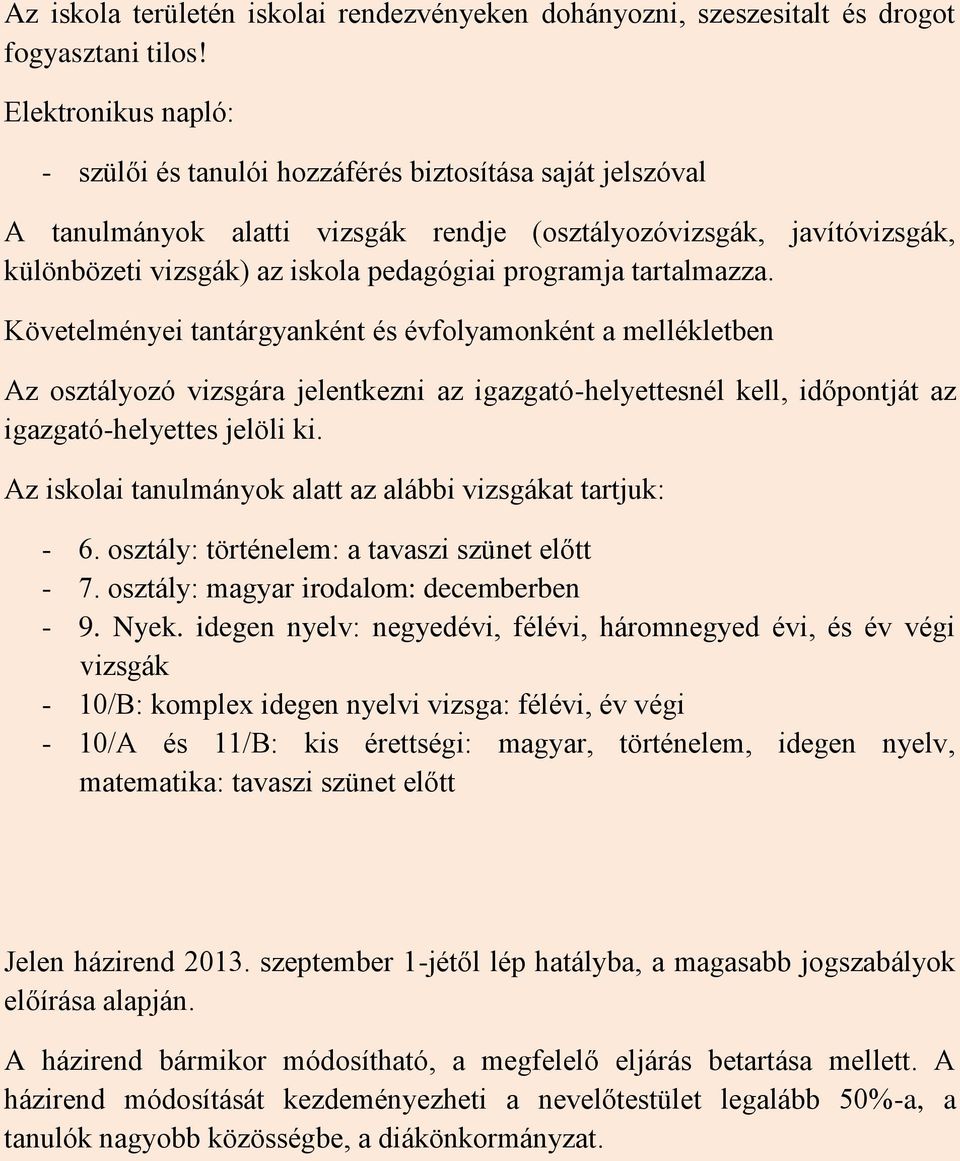 Az iskola területén iskolai rendezvényeken dohányozni, szeszesitalt és drogot fogyasztani tilos!

Elektronikus napló:

- szülői és tanulói hozzáférés biztosítása saját jelszóval

A tanulmányok alatti vizsgák rendje (osztályozóvizsgák, javítóvizsgák, különbözeti vizsgák) az iskola pedagógiai programja tartalmazza.

Követelményei tantárgyanként és évfolyamonként a mellékletben

Az osztályozó vizsgára jelentkezni az igazgató-helyettesnél kell, időpontját az igazgató-helyettes jelöli ki.

Az iskolai tanulmányok alatt az alábbi vizsgákat tartjuk:

- 6. osztály: történelem: a tavaszi szünet előtt
- 7. osztály: magyar irodalom: decemberben
- 9. Nyek. idegen nyelv: negyedévi, félévi, háromnegyed évi, és év végi vizsgák
- 10/B: komplex idegen nyelvi vizsga: félévi, év végi
- 10/A és 11/B: kis érettségi: magyar, történelem, idegen nyelv, matematika: tavaszi szünet előtt

Jelen házirend 2013. szeptember 1-jétől lép hatályba, a magasabb jogszabályok előírása alapján.

A házirend bármikor módosítható, a megfelelő eljárás betartása mellett. A házirend módosítását kezdeményezheti a nevelőtestület legalább 50%-a, a tanulók nagyobb közösségbe, a diákönkormányzat.